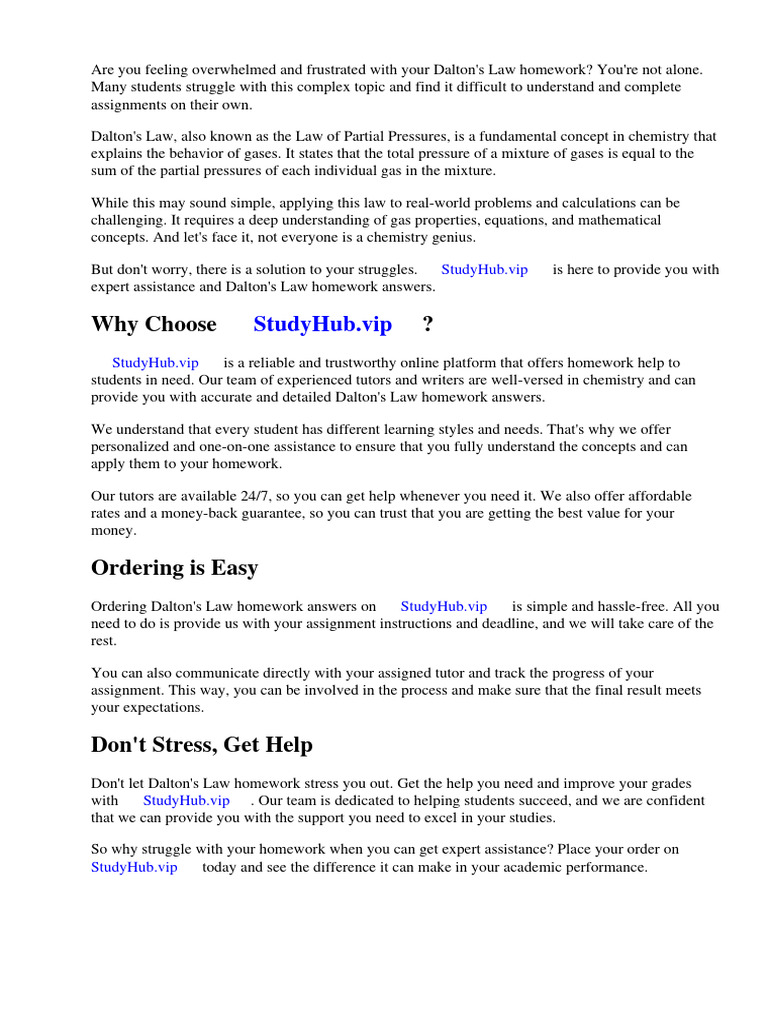 Are you feeling overwhelmed and frustrated with your Dalton's Law homework? You're not alone. Many students struggle with this complex topic and find it difficult to understand and complete assignments on their own.

Dalton's Law, also known as the Law of Partial Pressures, is a fundamental concept in chemistry that explains the behavior of gases. It states that the total pressure of a mixture of gases is equal to the sum of the partial pressures of each individual gas in the mixture.

While this may sound simple, applying this law to real-world problems and calculations can be challenging. It requires a deep understanding of gas properties, equations, and mathematical concepts. And let's face it, not everyone is a chemistry genius.

But don't worry, there is a solution to your struggles. StudyHub.vip is here to provide you with expert assistance and Dalton's Law homework answers.

Why Choose StudyHub.vip ?

StudyHub.vip is a reliable and trustworthy online platform that offers homework help to students in need. Our team of experienced tutors and writers are well-versed in chemistry and can provide you with accurate and detailed Dalton's Law homework answers.

We understand that every student has different learning styles and needs. That's why we offer personalized and one-on-one assistance to ensure that you fully understand the concepts and can apply them to your homework.

Our tutors are available 24/7, so you can get help whenever you need it. We also offer affordable rates and a money-back guarantee, so you can trust that you are getting the best value for your money.

Ordering is Easy

Ordering Dalton's Law homework answers on StudyHub.vip is simple and hassle-free. All you need to do is provide us with your assignment instructions and deadline, and we will take care of the rest.

You can also communicate directly with your assigned tutor and track the progress of your assignment. This way, you can be involved in the process and make sure that the final result meets your expectations.

Don't Stress, Get Help

Don't let Dalton's Law homework stress you out. Get the help you need and improve your grades with StudyHub.vip . Our team is dedicated to helping students succeed, and we are confident that we can provide you with the support you need to excel in your studies.

So why struggle with your homework when you can get expert assistance? Place your order on StudyHub.vip today and see the difference it can make in your academic performance.